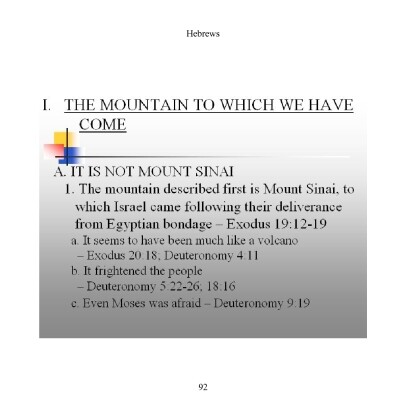 Hebrews

I. THE MOUNTAIN TO WHICH WE HAVE COME

A. IT IS NOT MOUNT SINAI

1. The mountain described first is Mount Sinai, to which Israel came following their deliverance from Egyptian bondage – Exodus 19:12-19

a. It seems to have been much like a volcano – Exodus 20:18; Deuteronomy 4:11

b. It frightened the people – Deuteronomy 5:22-26; 18:16

c. Even Moses was afraid – Deuteronomy 9:19

92